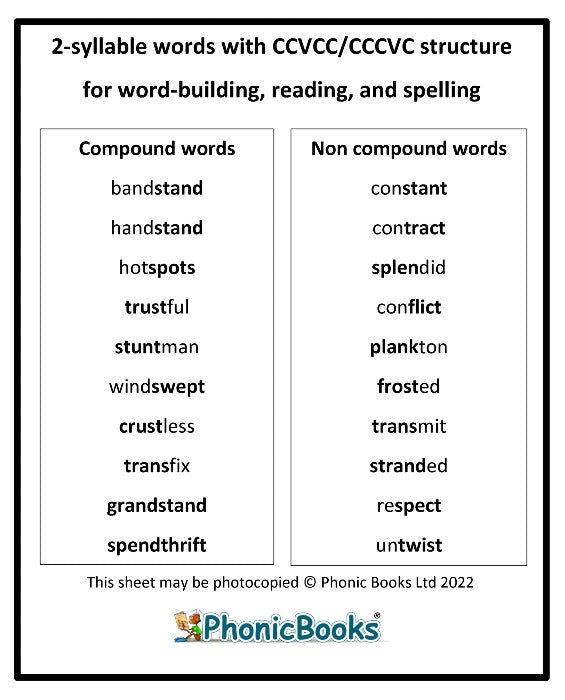 2-syllable words with CCVCC/CCCVC structure

for word-building, reading, and spelling

Compound words

bandstand

handstand

hotspots

trustful

stuntman

windswept

crustless

transfix

grandstand

spendthrift

Non compound words

constant

contract

splendid

conflict

plankton

frosted

transmit

stranded

respect

untwist

This sheet may be photocopied © Phonic Books Ltd 2022

PhonicBooks®